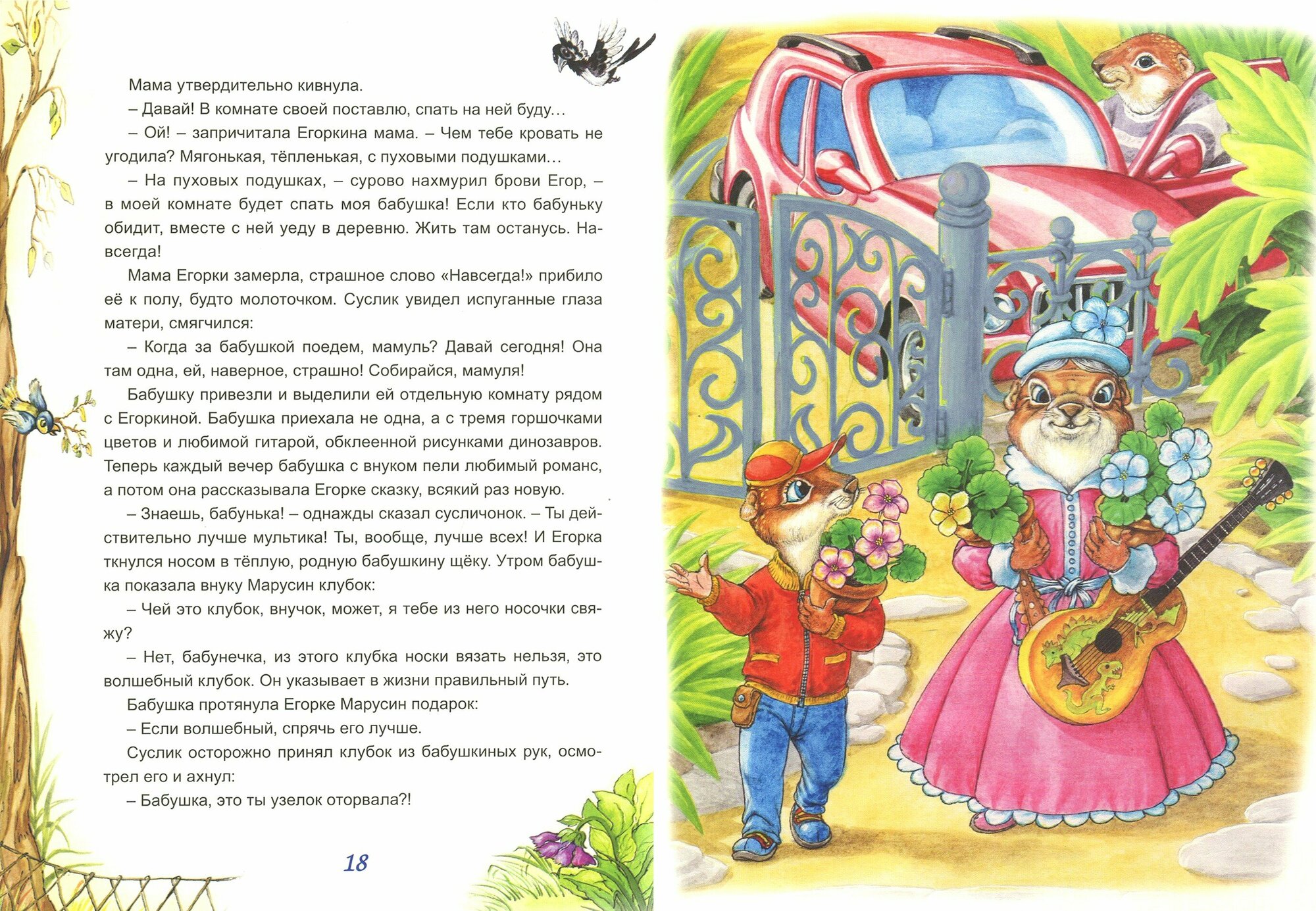 Мама утвердительно кивнула.

– Давай! В комнате своей поставлю, спать на ней буду…

– Ой! – запричитала Егоркина мама. – Чем тебе кровать не угодила? Мягонькая, тёпленькая, с пуховыми подушками…

– На пуховых подушках, – сурово нахмурил брови Егор, – в моей комнате будет спать моя бабушка! Если кто бабуньку обидит, вместе с ней уеду в деревню. Жить там останусь. Навсегда!

Мама Егорки замерла, страшное слово «Навсегда!» прибило её к полу, будто молоточком. Суслик увидел испуганные глаза матери, смягчился:

– Когда за бабушкой поедем, мамуль? Давай сегодня! Она там одна, ей, наверное, страшно! Собирайся, мамуля!

Бабушку привезли и выделили ей отдельную комнату рядом с Егоркиной. Бабушка приехала не одна, а с тремя горшочками цветов и любимой гитарой, обклеенной рисунками динозавров. Теперь каждый вечер бабушка с внуком пели любимый романс, а потом она рассказывала Егорке сказку, всякий раз новую.

– Знаешь, бабунька! – однажды сказал сусличонок. – Ты действительно лучше мультика! Ты, вообще, лучше всех! И Егорка ткнулся носом в тёплую, родную бабушкину щёку. Утром бабушка показала внуку Марусин клубок:

– Чей это клубок, внучок, может, я тебе из него носочки свяжу?

– Нет, бабунечка, из этого клубка носки вязать нельзя, это волшебный клубок. Он указывает в жизни правильный путь.

Бабушка протянула Егорке Марусин подарок:

– Если волшебный, спрячь его лучше.

Суслик осторожно принял клубок из бабушкиных рук, осмотрел его и ахнул:

– Бабушка, это ты узелок оторвала?!

18